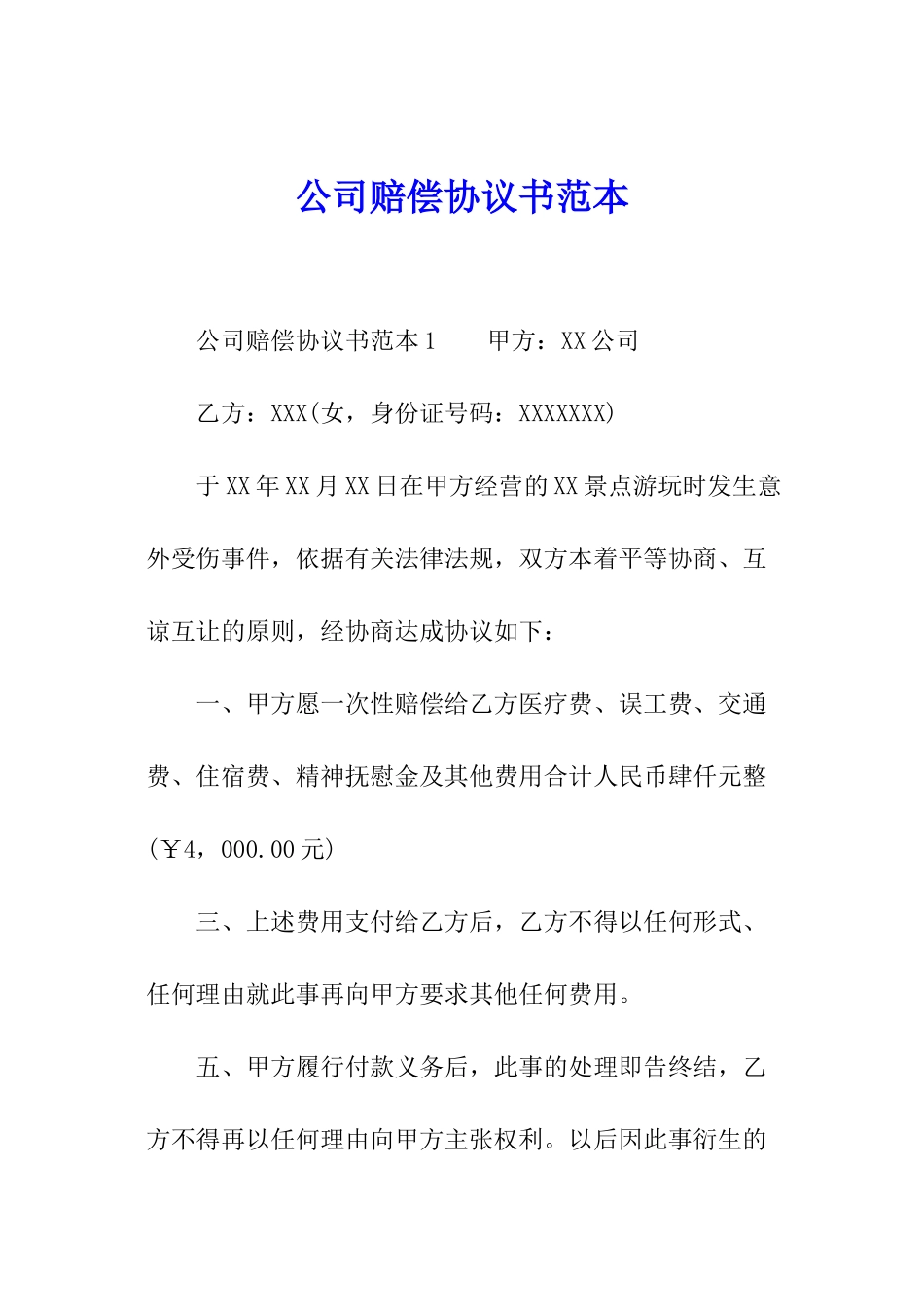 公司赔偿协议书范本

公司赔偿协议书范本1　　甲方：XX公司

乙方：XXX(女，身份证号码：XXXXXXX)

于XX年XX月XX日在甲方经营的XX景点游玩时发生意外受伤事件，依据有关法律法规，双方本着平等协商、互谅互让的原则，经协商达成协议如下：

一、甲方愿一次性赔偿给乙方医疗费、误工费、交通费、住宿费、精神抚慰金及其他费用合计人民币肆仟元整(￥4，000.00元)

三、上述费用支付给乙方后，乙方不得以任何形式、任何理由就此事再向甲方要求其他任何费用。

五、甲方履行付款义务后，此事的处理即告终结，乙方不得再以任何理由向甲方主张权利。以后因此事衍生的